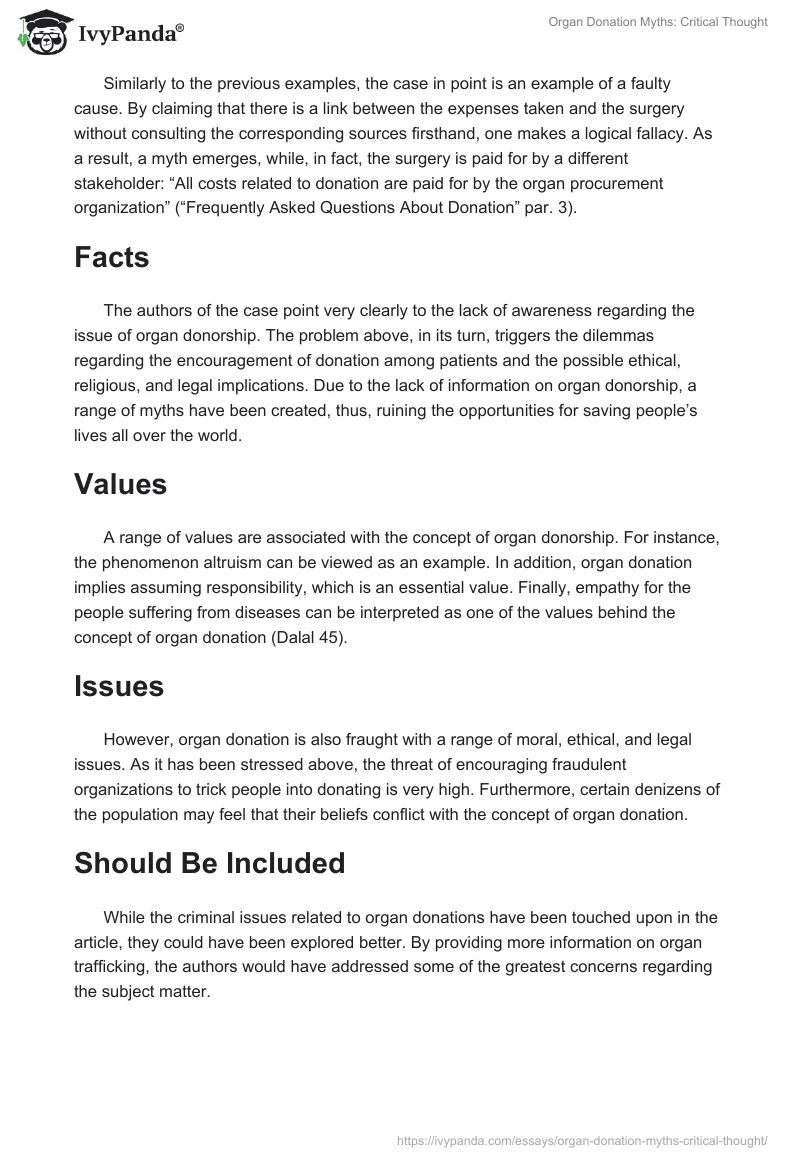 IvyPanda®

Organ Donation Myths: Critical Thought

Similarly to the previous examples, the case in point is an example of a faulty cause. By claiming that there is a link between the expenses taken and the surgery without consulting the corresponding sources firsthand, one makes a logical fallacy. As a result, a myth emerges, while, in fact, the surgery is paid for by a different stakeholder: “All costs related to donation are paid for by the organ procurement organization” (“Frequently Asked Questions About Donation” par. 3).

Facts

The authors of the case point very clearly to the lack of awareness regarding the issue of organ donorship. The problem above, in its turn, triggers the dilemmas regarding the encouragement of donation among patients and the possible ethical, religious, and legal implications. Due to the lack of information on organ donorship, a range of myths have been created, thus, ruining the opportunities for saving people’s lives all over the world.

Values

A range of values are associated with the concept of organ donorship. For instance, the phenomenon altruism can be viewed as an example. In addition, organ donation implies assuming responsibility, which is an essential value. Finally, empathy for the people suffering from diseases can be interpreted as one of the values behind the concept of organ donation (Dalal 45).

Issues

However, organ donation is also fraught with a range of moral, ethical, and legal issues. As it has been stressed above, the threat of encouraging fraudulent organizations to trick people into donating is very high. Furthermore, certain denizens of the population may feel that their beliefs conflict with the concept of organ donation.

Should Be Included

While the criminal issues related to organ donations have been touched upon in the article, they could have been explored better. By providing more information on organ trafficking, the authors would have addressed some of the greatest concerns regarding the subject matter.

https://ivypanda.com/essays/organ-donation-myths-critical-thought/